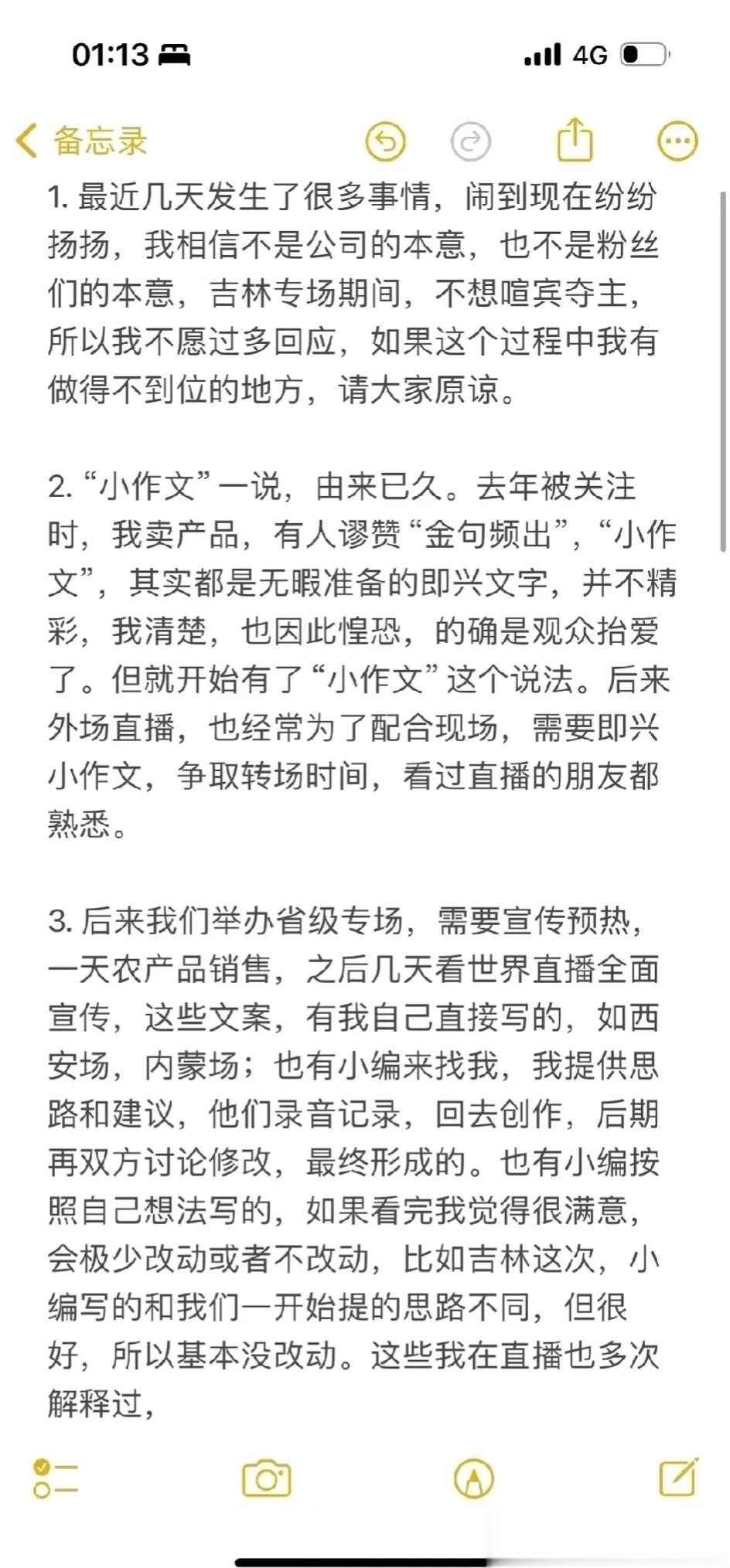 01:13

4G

备忘录

1. 最近几天发生了很多事情，闹到现在纷纷扬扬，我相信不是公司的本意，也不是粉丝们的本意，吉林专场期间，不想喧宾夺主，所以我不愿过多回应，如果这个过程中我有做得不到位的地方，请大家原谅。

2. “小作文”一说，由来已久。去年被关注时，我卖产品，有人谬赞“金句频出”，“小作文”，其实都是无暇准备的即兴文字，并不精彩，我清楚，也因此惶恐，的确是观众抬爱了。但就开始有了“小作文”这个说法。后来外场直播，也经常为了配合现场，需要即兴小作文，争取转场时间，看过直播的朋友都熟悉。

3. 后来我们举办省级专场，需要宣传预热，一天农产品销售，之后几天看世界直播全面宣传，这些文案，有我自己直接写的，如西安场，内蒙场；也有小编来找我，我提供思路和建议，他们录音记录，回去创作，后期再双方讨论修改，最终形成的。也有小编按照自己想法写的，如果看完我觉得很满意，会极少改动或者不改动，比如吉林这次，小编写的和我们一开始提的思路不同，但很好，所以基本没改动。这些我在直播也多次解释过，